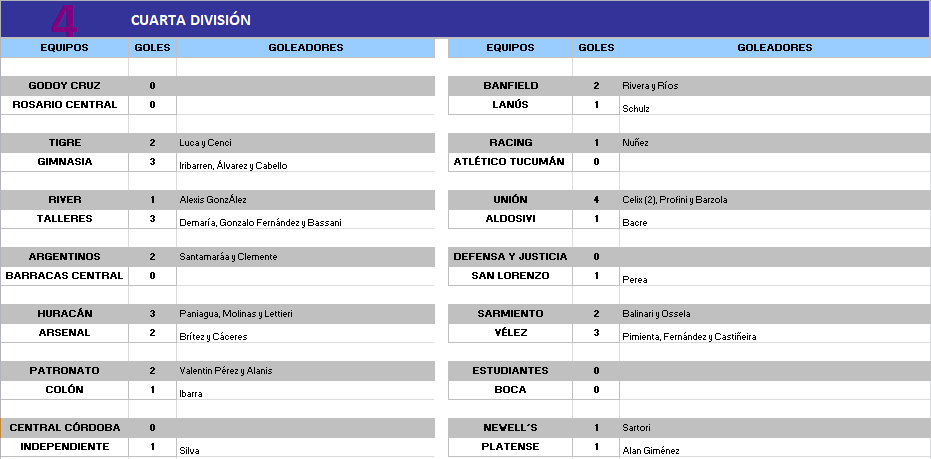 4 CUARTA DIVISIÓN

| EQUIPOS | GOLES | GOLEADORES |
|---|---|---|
| GODOY CRUZ | 0 | |
| ROSARIO CENTRAL | 0 | |
| TIGRE | 2 | Luca y Cenci |
| GIMNASIA | 3 | Iribarren, Álvarez y Cabello |
| RIVER | 1 | Alexis GonzÁlez |
| TALLERES | 3 | Demaría, Gonzalo Fernández y Bassani |
| ARGENTINOS | 2 | Santamaráa y Clemente |
| BARRACAS CENTRAL | 0 | |
| HURACÁN | 3 | Paniagua, Molinas y Lettieri |
| ARSENAL | 2 | Brítez y Cáceres |
| PATRONATO | 2 | Valentín Pérez y Alanis |
| COLÓN | 1 | Ibarra |
| CENTRAL CÓRDOBA | 0 | |
| INDEPENDIENTE | 1 | Silva |

| EQUIPOS | GOLES | GOLEADORES |
|---|---|---|
| BANFIELD | 2 | Rivera y Ríos |
| LANÚS | 1 | Schulz |
| RACING | 1 | Nuñez |
| ATLÉTICO TUCUMÁN | 0 | |
| UNIÓN | 4 | Celix (2), Profini y Barzola |
| ALDOSIVI | 1 | Bacre |
| DEFENSA Y JUSTICIA | 0 | |
| SAN LORENZO | 1 | Perea |
| SARMIENTO | 2 | Balinari y Ossela |
| VÉLEZ | 3 | Pimienta, Fernández y Castiñeira |
| ESTUDIANTES | 0 | |
| BOCA | 0 | |
| NEWELL´S | 1 | Sartori |
| PLATENSE | 1 | Alan Giménez |